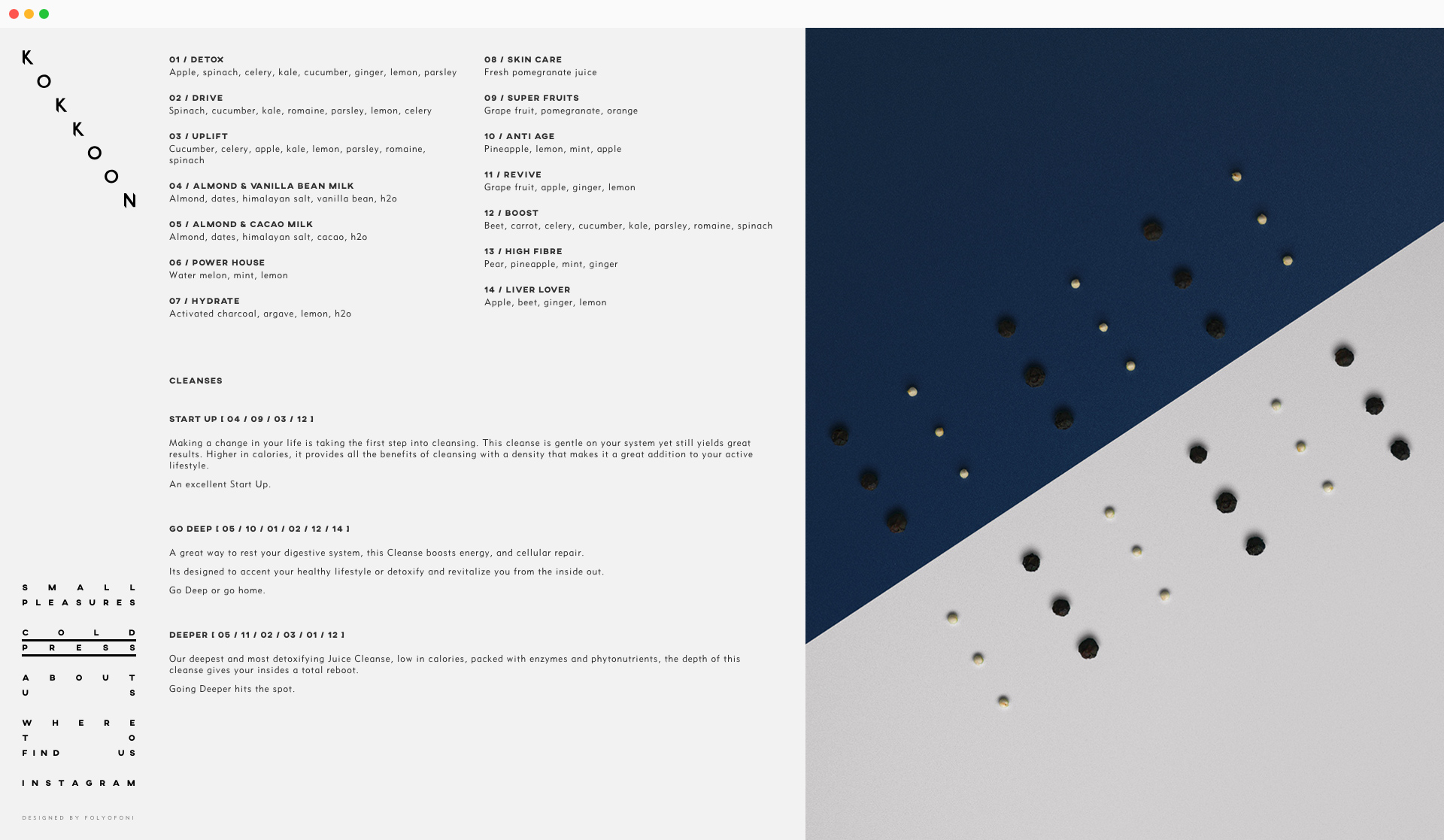 KOKKOON

SMALL PLEASURES

COLD PRESS

ABOUT US

WHERE TO FIND US

INSTAGRAM

DESIGNED BY FOLYOFONI

01 / DETOX
Apple, spinach, celery, kale, cucumber, ginger, lemon, parsley

02 / DRIVE
Spinach, cucumber, kale, romaine, parsley, lemon, celery

03 / UPLIFT
Cucumber, celery, apple, kale, lemon, parsley, romaine, spinach

04 / ALMOND & VANILLA BEAN MILK
Almond, dates, himalayan salt, vanilla bean, h2o

05 / ALMOND & CACAO MILK
Almond, dates, himalayan salt, cacao, h2o

06 / POWER HOUSE
Water melon, mint, lemon

07 / HYDRATE
Activated charcoal, argave, lemon, h2o

08 / SKIN CARE
Fresh pomegranate juice

09 / SUPER FRUITS
Grape fruit, pomegranate, orange

10 / ANTI AGE
Pineapple, lemon, mint, apple

11 / REVIVE
Grape fruit, apple, ginger, lemon

12 / BOOST
Beet, carrot, celery, cucumber, kale, parsley, romaine, spinach

13 / HIGH FIBRE
Pear, pineapple, mint, ginger

14 / LIVER LOVER
Apple, beet, ginger, lemon

CLEANSES

START UP [ 04 / 09 / 03 / 12 ]

Making a change in your life is taking the first step into cleansing. This cleanse is gentle on your system yet still yields great results. Higher in calories, it provides all the benefits of cleansing with a density that makes it a great addition to your active lifestyle.

An excellent Start Up.

GO DEEP [ 05 / 10 / 01 / 02 / 12 / 14 ]

A great way to rest your digestive system, this Cleanse boosts energy, and cellular repair.

Its designed to accent your healthy lifestyle or detoxify and revitalize you from the inside out.

Go Deep or go home.

DEEPER [ 05 / 11 / 02 / 03 / 01 / 12 ]

Our deepest and most detoxifying Juice Cleanse, low in calories, packed with enzymes and phytonutrients, the depth of this cleanse gives your insides a total reboot.

Going Deeper hits the spot.